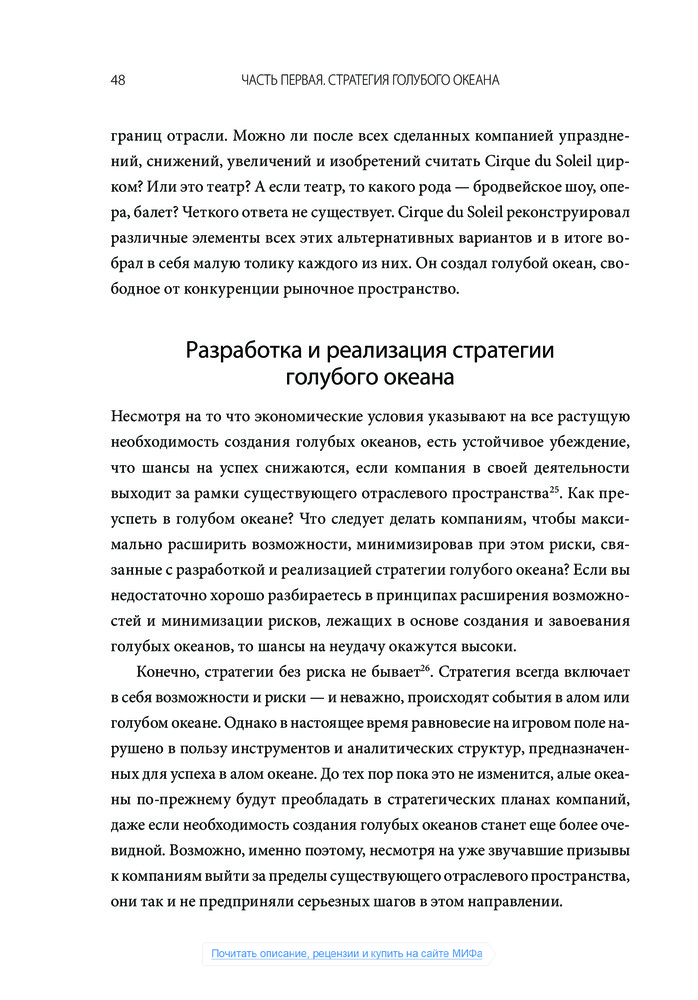 48 ЧАСТЬ ПЕРВАЯ. СТРАТЕГИЯ ГОЛУБОГО ОКЕАНА

границ отрасли. Можно ли после всех сделанных компанией упразднений, снижений, увеличений и изобретений считать Cirque du Soleil цирком? Или это театр? А если театр, то какого рода — бродвейское шоу, опера, балет? Четкого ответа не существует. Cirque du Soleil реконструировал различные элементы всех этих альтернативных вариантов и в итоге вобрал в себя малую толику каждого из них. Он создал голубой океан, свободное от конкуренции рыночное пространство.

Разработка и реализация стратегии голубого океана

Несмотря на то что экономические условия указывают на все растущую необходимость создания голубых океанов, есть устойчивое убеждение, что шансы на успех снижаются, если компания в своей деятельности выходит за рамки существующего отраслевого пространства$^{25}$. Как преуспеть в голубом океане? Что следует делать компаниям, чтобы максимально расширить возможности, минимизировав при этом риски, связанные с разработкой и реализацией стратегии голубого океана? Если вы недостаточно хорошо разбираетесь в принципах расширения возможностей и минимизации рисков, лежащих в основе создания и завоевания голубых океанов, то шансы на неудачу окажутся высоки.

Конечно, стратегии без риска не бывает$^{26}$. Стратегия всегда включает в себя возможности и риски — и неважно, происходят события в алом или голубом океане. Однако в настоящее время равновесие на игровом поле нарушено в пользу инструментов и аналитических структур, предназначенных для успеха в алом океане. До тех пор пока это не изменится, алые океаны по-прежнему будут преобладать в стратегических планах компаний, даже если необходимость создания голубых океанов станет еще более очевидной. Возможно, именно поэтому, несмотря на уже звучавшие призывы к компаниям выйти за пределы существующего отраслевого пространства, они так и не предприняли серьезных шагов в этом направлении.

Почитать описание, рецензии и купить на сайте МИФа